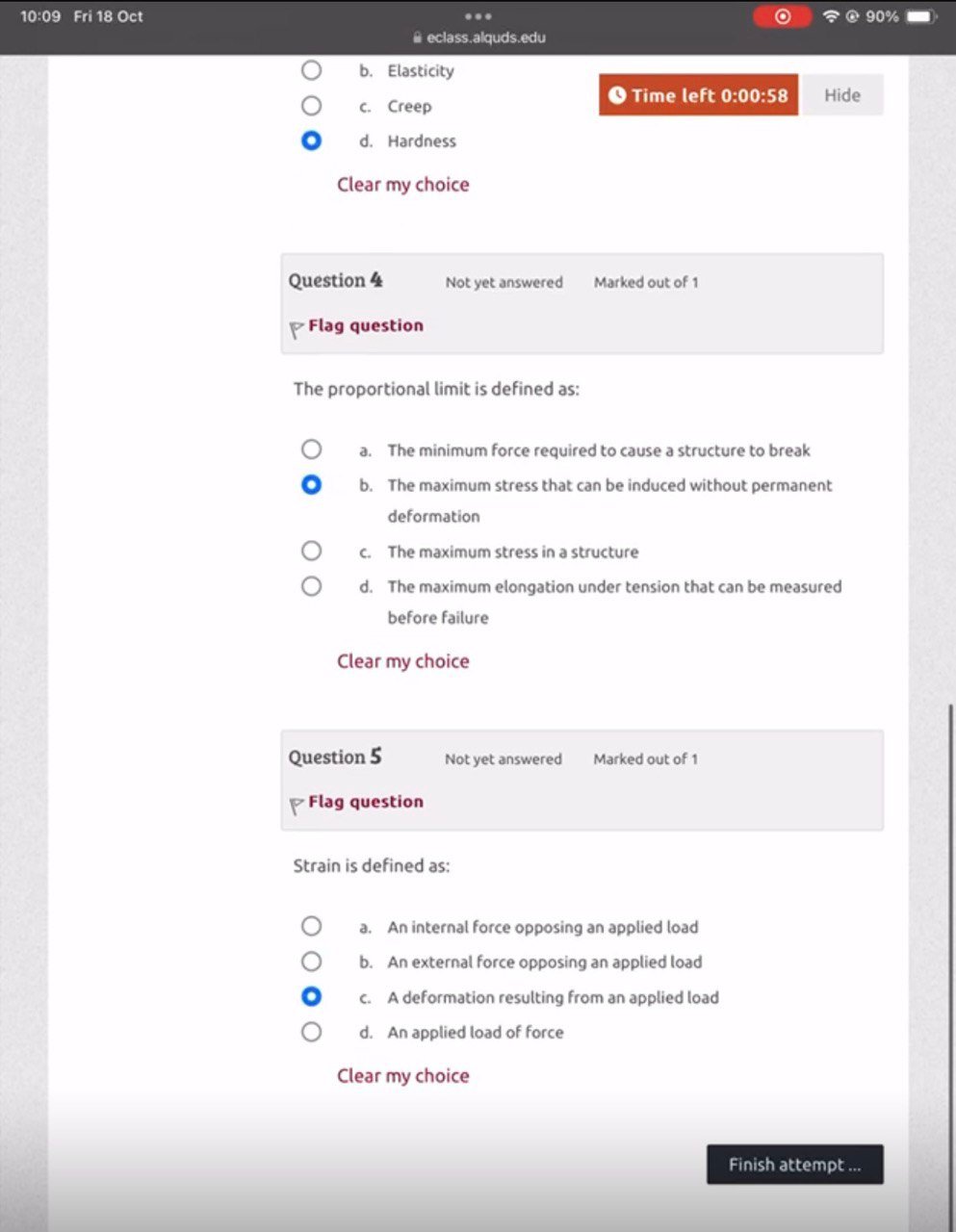 10:09 Fri 18 Oct
eclass.alquds.edu
90%

b. Elasticity
c. Creep
d. Hardness

Time left 0:00:58
Hide

Clear my choice

Question 4
Not yet answered
Marked out of 1
Flag question

The proportional limit is defined as:

a. The minimum force required to cause a structure to break
b. The maximum stress that can be induced without permanent deformation
c. The maximum stress in a structure
d. The maximum elongation under tension that can be measured before failure

Clear my choice

Question 5
Not yet answered
Marked out of 1
Flag question

Strain is defined as:

a. An internal force opposing an applied load
b. An external force opposing an applied load
c. A deformation resulting from an applied load
d. An applied load of force

Clear my choice

Finish attempt ...